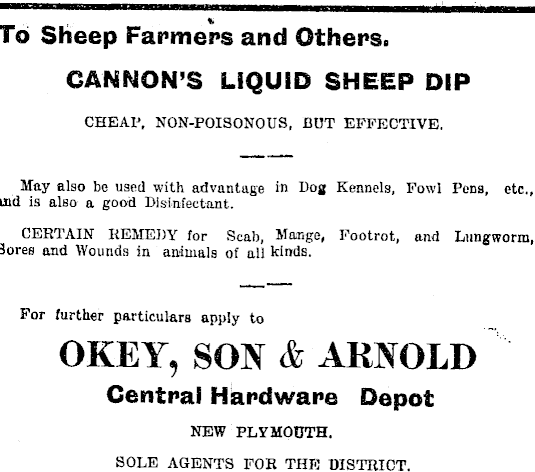 To Sheep Farmers and Others.

CANNON'S LIQUID SHEEP DIP

CHEAP, NON-POISONOUS, BUT EFFECTIVE.

May also be used with advantage in Dog Kennels, Fowl Pens, etc., and is also a good Disinfectant.

CERTAIN REMEDY for Scab, Mange, Footrot, and Lungworm, Sores and Wounds in animals of all kinds.

For further particulars apply to

OKEY, SON & ARNOLD

Central Hardware Depot

NEW PLYMOUTH.

SOLE AGENTS FOR THE DISTRICT.